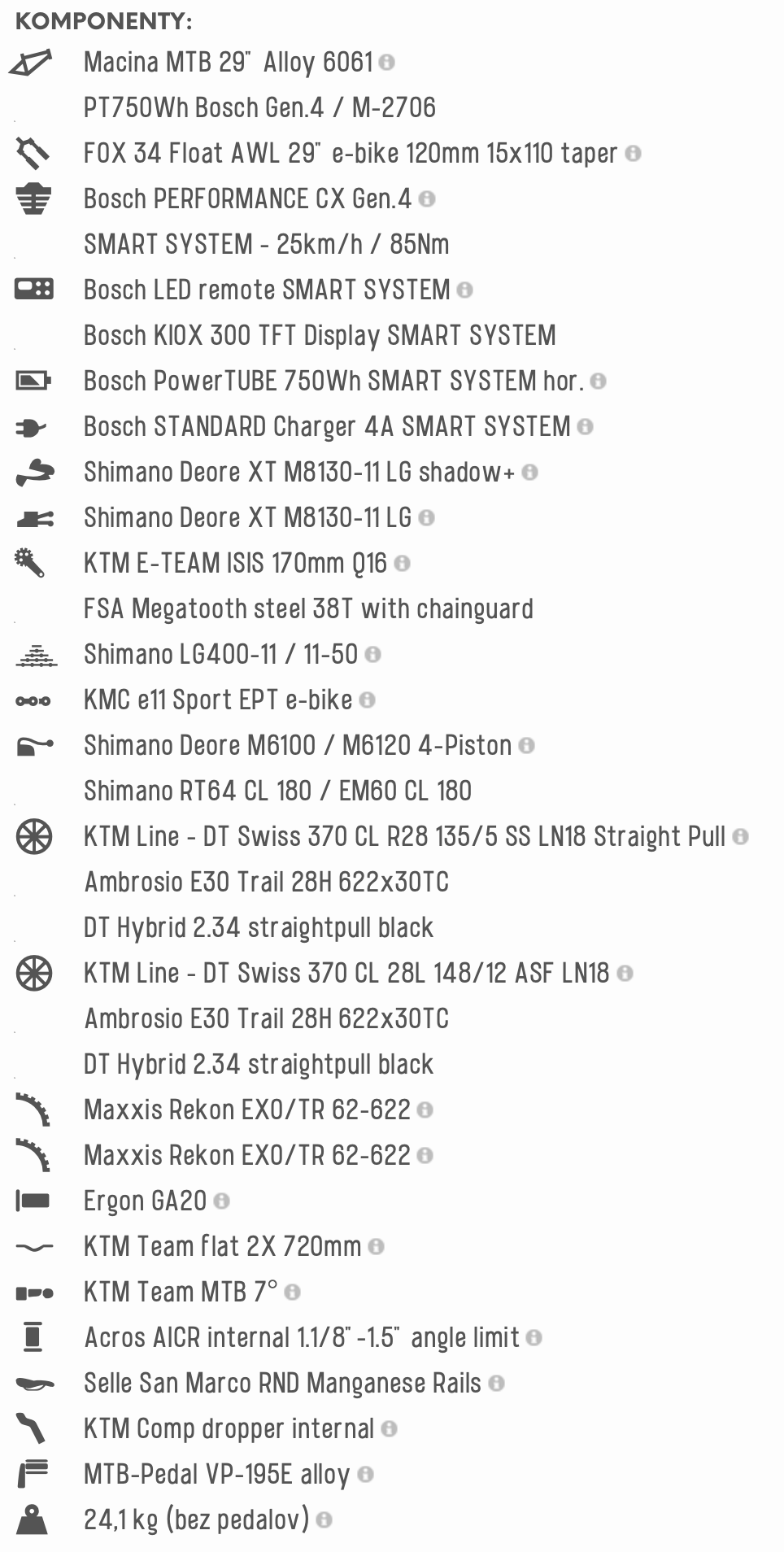 KOMPONENTY:

Macina MTB 29" Alloy 6061

PT750Wh Bosch Gen.4 / M-2706

FOX 34 Float AWL 29" e-bike 120mm 15x110 taper

Bosch PERFORMANCE CX Gen.4

SMART SYSTEM - 25km/h / 85Nm

Bosch LED remote SMART SYSTEM

Bosch KIOX 300 TFT Display SMART SYSTEM

Bosch PowerTUBE 750Wh SMART SYSTEM hor.

Bosch STANDARD Charger 4A SMART SYSTEM

Shimano Deore XT M8130-11 LG shadow+

Shimano Deore XT M8130-11 LG

KTM E-TEAM ISIS 170mm Q16

FSA Megatooth steel 38T with chainguard

Shimano LG400-11 / 11-50

KMC e11 Sport EPT e-bike

Shimano Deore M6100 / M6120 4-Piston

Shimano RT64 CL 180 / EM60 CL 180

KTM Line - DT Swiss 370 CL R28 135/5 SS LN18 Straight Pull

Ambrosio E30 Trail 28H 622x30TC

DT Hybrid 2.34 straightpull black

KTM Line - DT Swiss 370 CL 28L 148/12 ASF LN18

Ambrosio E30 Trail 28H 622x30TC

DT Hybrid 2.34 straightpull black

Maxxis Rekon EXO/TR 62-622

Maxxis Rekon EXO/TR 62-622

Ergon GA20

KTM Team flat 2X 720mm

KTM Team MTB 7°

Acros AICR internal 1.1/8" -1.5" angle limit

Selle San Marco RND Manganese Rails

KTM Comp dropper internal

MTB-Pedal VP-195E alloy

24,1 kg (bez pedalov)